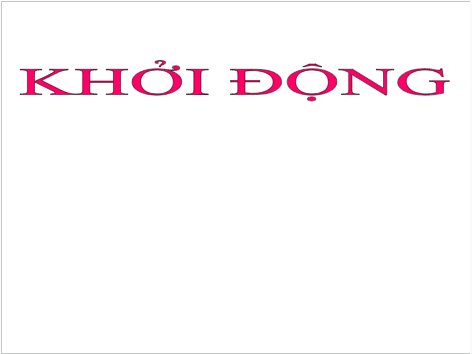 KHỞI ĐỘNG